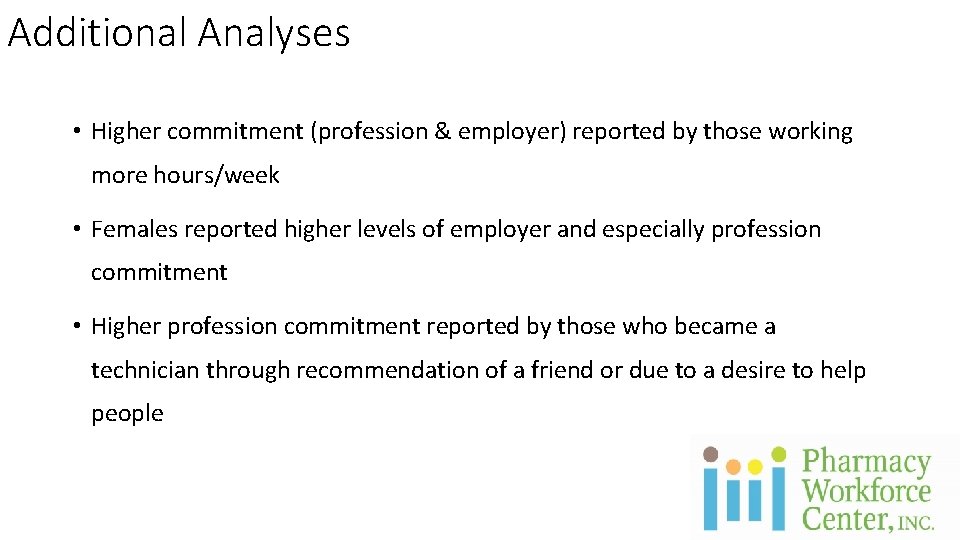 Additional Analyses

• Higher commitment (profession & employer) reported by those working more hours/week

• Females reported higher levels of employer and especially profession commitment

• Higher profession commitment reported by those who became a technician through recommendation of a friend or due to a desire to help people

Pharmacy Workforce Center, INC.